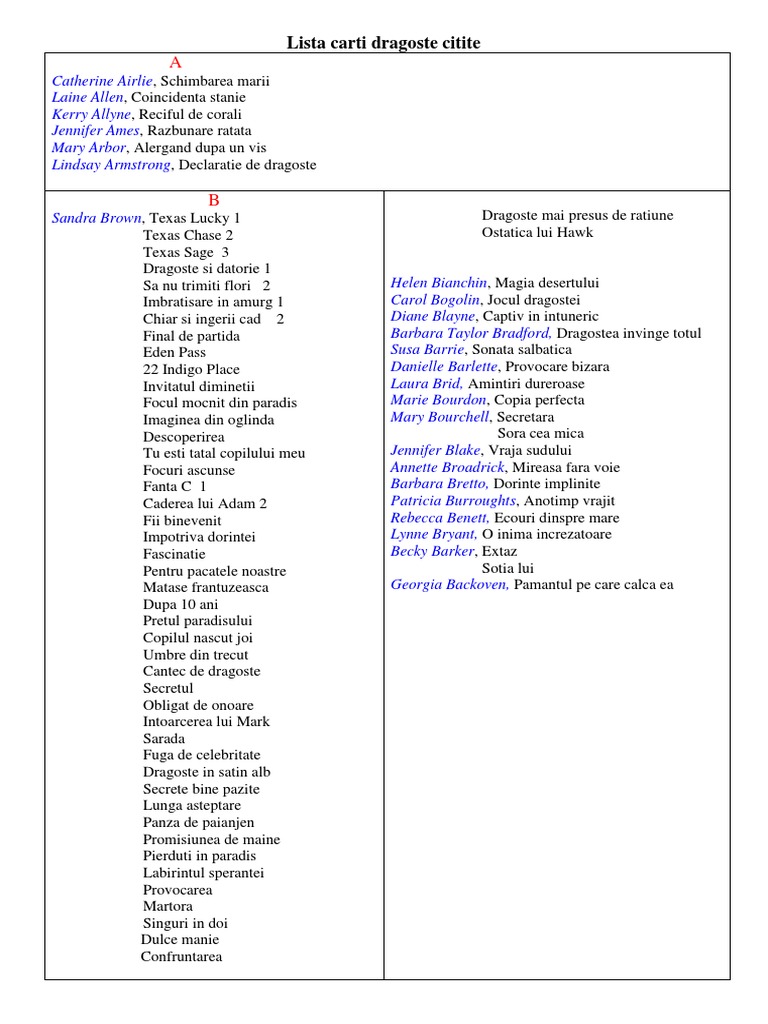 Lista carti dragoste citite

A

Catherine Airlie, Schimbarea marii
Laine Allen, Coincidenta stanie
Kerry Allyne, Reciful de corali
Jennifer Ames, Razbunare ratata
Mary Arbor, Alergand dupa un vis
Lindsay Armstrong, Declaratie de dragoste

B

Sandra Brown, Texas Lucky 1
Texas Chase 2
Texas Sage 3
Dragoste si datorie 1
Sa nu trimiti flori 2
Imbratisare in amurg 1
Chiar si ingerii cad 2
Final de partida
Eden Pass
22 Indigo Place
Invitatul diminetii
Focul mocnit din paradis
Imaginea din oglinda
Descoperirea
Tu esti tatal copilului meu
Focuri ascunse
Fanta C 1
Caderea lui Adam 2
Fii binevenit
Impotriva dorintei
Fascinatie
Pentru pacatele noastre
Matase frantuzeasca
Dupa 10 ani
Pretul paradisului
Copilul nascut joi
Umbre din trecut
Cantec de dragoste
Secretul
Obligat de onoare
Intoarcerea lui Mark
Sarada
Fuga de celebritate
Dragoste in satin alb
Secrete bine pazite
Lunga asteptare
Panza de paianjen
Promisiunea de maine
Pierduti in paradis
Labirintul sperantei
Provocarea
Martora
Singuri in doi
Dulce manie
Confruntarea

Dragoste mai presus de ratiune
Ostatica lui Hawk

Helen Bianchin, Magia desertului
Carol Bogolin, Jocul dragostei
Diane Blayne, Captiv in intuneric
Barbara Taylor Bradford, Dragostea invinge totul
Susa Barrie, Sonata salbatica
Danielle Barlette, Provocare bizara
Laura Brid, Amintiri dureroase
Marie Bourdon, Copia perfecta
Mary Bourchell, Secretara
Sora cea mica
Jennifer Blake, Vraja sudului
Annette Broadrick, Mireasa fara voie
Barbara Bretto, Dorinte implinite
Patricia Burroughts, Anotimp vrajit
Rebecca Benett, Ecouri dinspre mare
Lynne Bryant, O inima increzatoare
Becky Barker, Extaz
Sotia lui
Georgia Backoven, Pamantul pe care calca ea